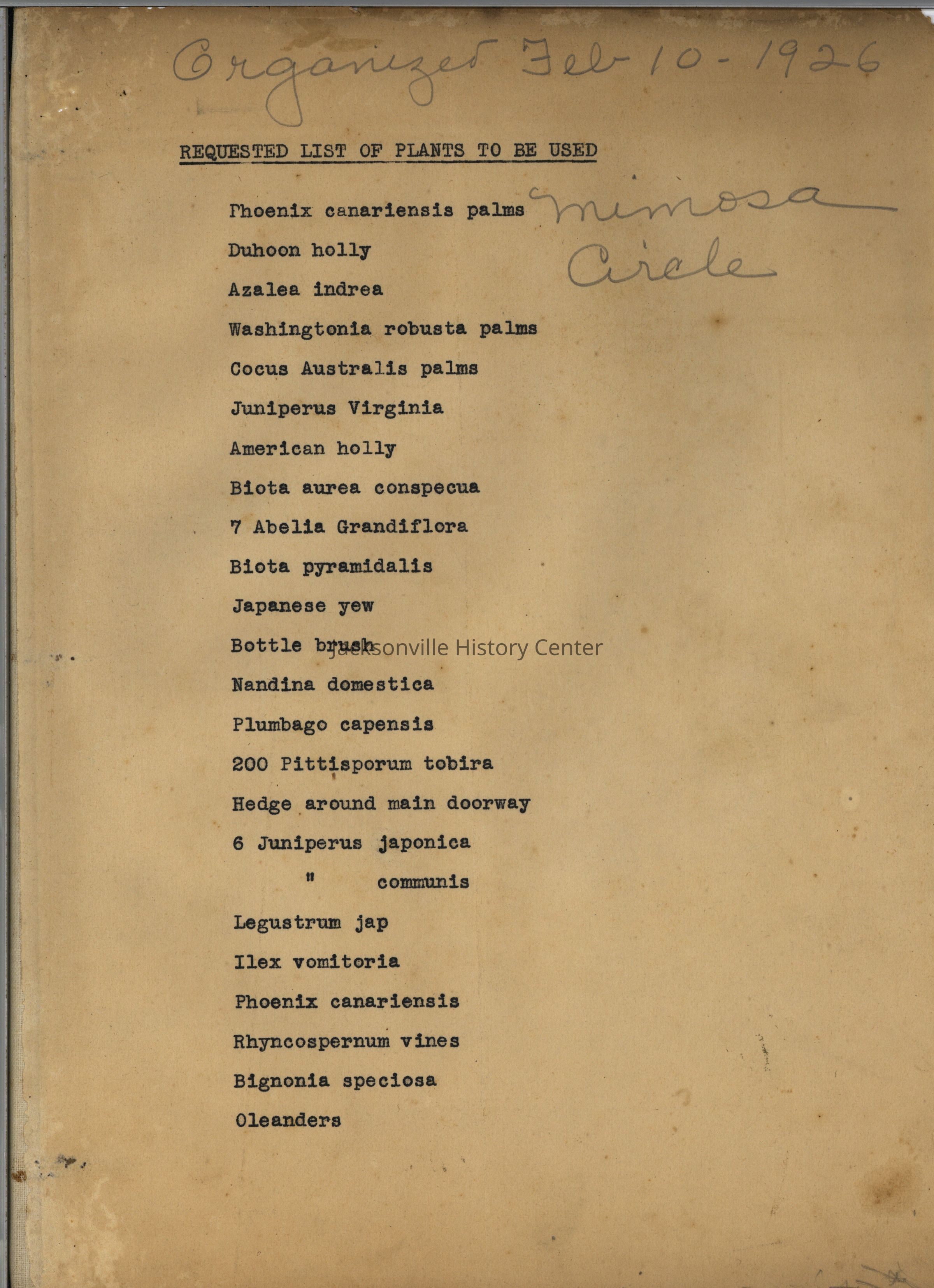 Organized Feb 10 - 1926

REQUESTED LIST OF PLANTS TO BE USED

Phoenix canariensis palms Mimosa Circle

Duhoon holly

Azalea indrea

Washingtonia robusta palms

Cocus Australis palms

Juniperus Virginia

American holly

Biota aurea conspecua

7 Abelia Grandiflora

Biota pyramidalis

Japanese yew

Bottle brush Jacksonville History Center

Nandina domestica

Plumbago capensis

200 Pittisporum tobira

Hedge around main doorway

6 Juniperus japonica

" communis

Legustrum jap

Ilex vomitoria

Phoenix canariensis

Rhyncospernum vines

Bignonia speciosa

Oleanders